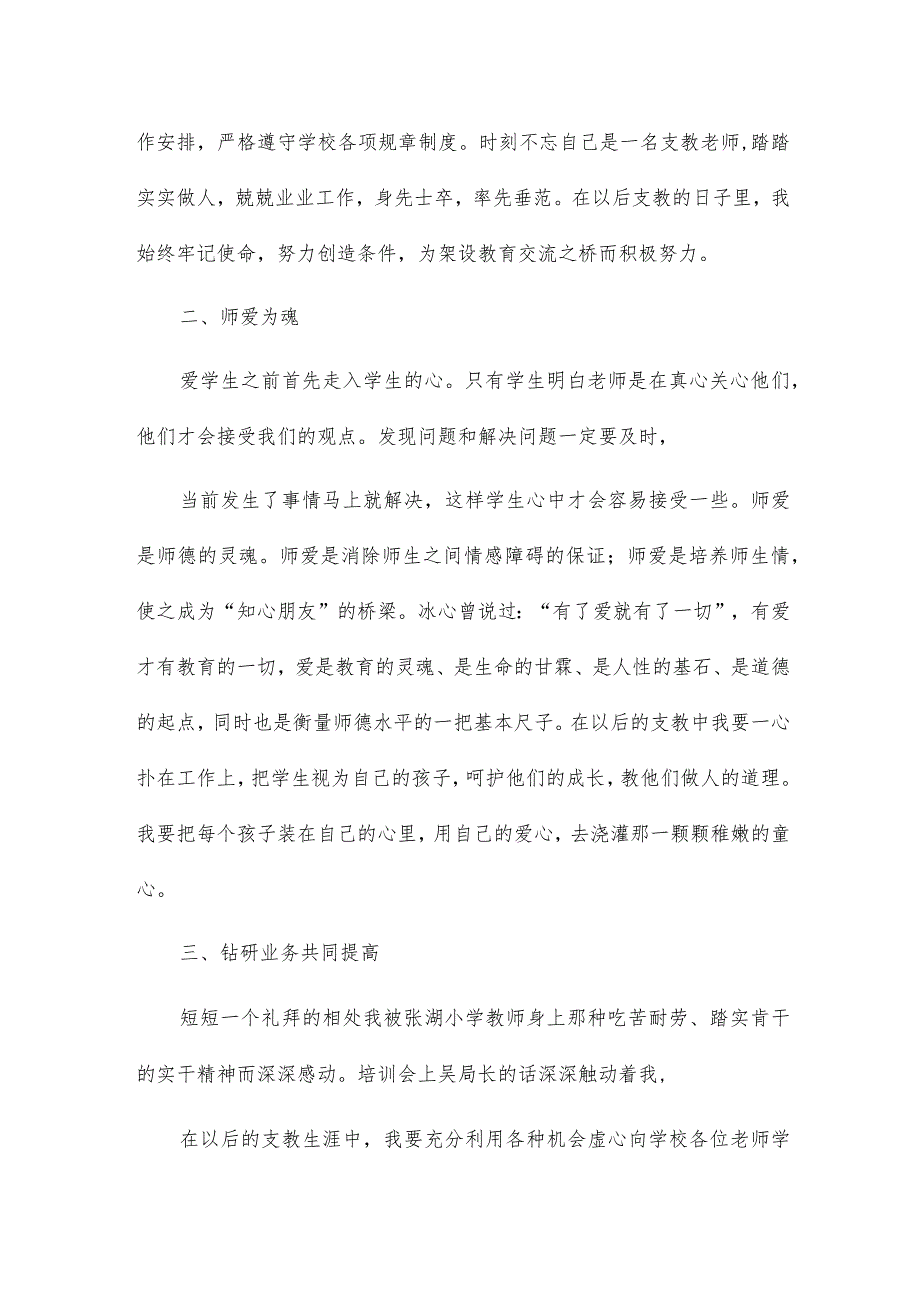 作安排，严格遵守学校各项规章制度。时刻不忘自己是一名支教老师,踏踏实实做人，兢兢业业工作，身先士卒，率先垂范。在以后支教的日子里，我始终牢记使命，努力创造条件，为架设教育交流之桥而积极努力。

二、师爱为魂

爱学生之前首先走入学生的心。只有学生明白老师是在真心关心他们，他们才会接受我们的观点。发现问题和解决问题一定要及时，

当前发生了事情马上就解决，这样学生心中才会容易接受一些。师爱是师德的灵魂。师爱是消除师生之间情感障碍的保证；师爱是培养师生情，使之成为“知心朋友”的桥梁。冰心曾说过：“有了爱就有了一切”，有爱才有教育的一切，爱是教育的灵魂、是生命的甘霖、是人性的基石、是道德的起点，同时也是衡量师德水平的一把基本尺子。在以后的支教中我要一心扑在工作上，把学生视为自己的孩子，呵护他们的成长，教他们做人的道理。我要把每个孩子装在自己的心里，用自己的爱心，去浇灌那一颗颗稚嫩的童心。

三、钻研业务共同提高

短短一个礼拜的相处我被张湖小学教师身上那种吃苦耐劳、踏实肯干的实干精神而深深感动。培训会上吴局长的话深深触动着我，

在以后的支教生涯中，我要充分利用各种机会虚心向学校各位老师学